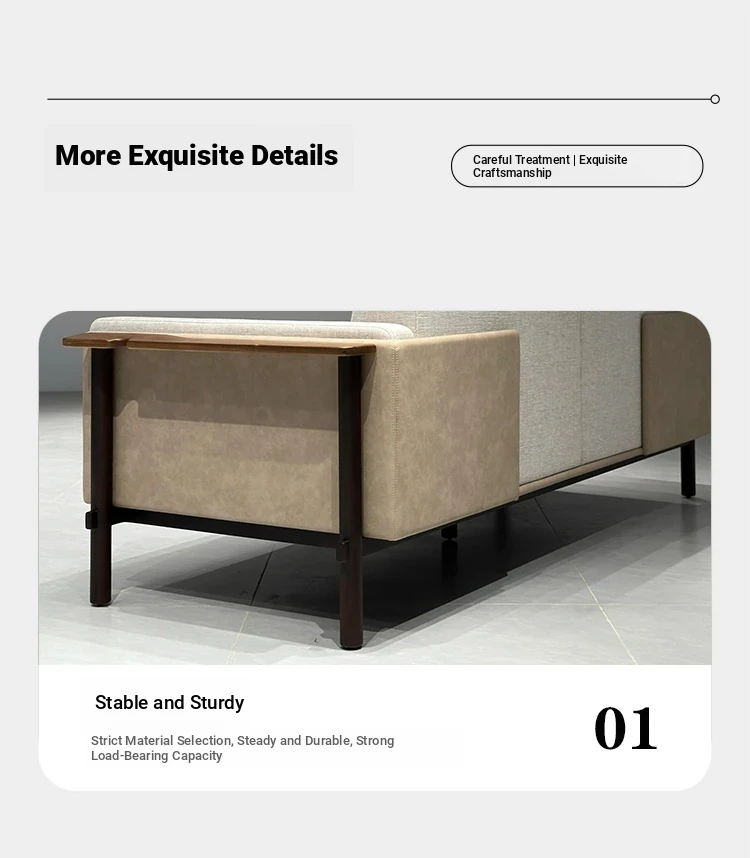 More Exquisite Details

Careful Treatment | Exquisite Craftsmanship

Stable and Sturdy

Strict Material Selection, Steady and Durable, Strong Load-Bearing Capacity

01